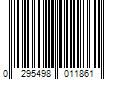 0 295498 011861